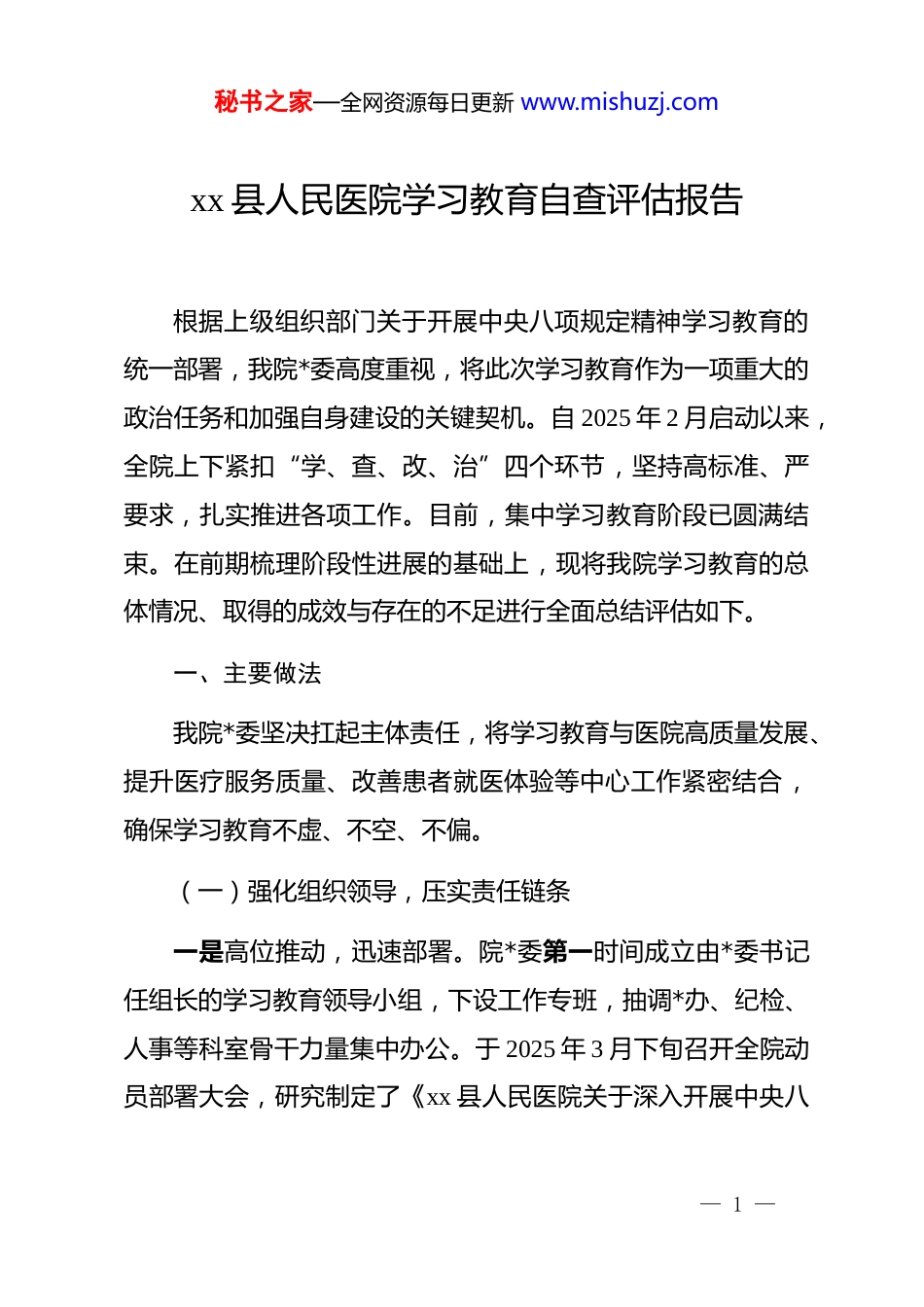 秘书之家—全网资源每日更新 www.mishuzj.com

xx 县人民医院学习教育自查评估报告

根据上级组织部门关于开展中央八项规定精神学习教育的统一部署，我院*委高度重视，将此次学习教育作为一项重大的政治任务和加强自身建设的关键契机。自 2025 年 2 月启动以来，全院上下紧扣“学、查、改、治”四个环节，坚持高标准、严要求，扎实推进各项工作。目前，集中学习教育阶段已圆满结束。在前期梳理阶段性进展的基础上，现将我院学习教育的总体情况、取得的成效与存在的不足进行全面总结评估如下。

一、主要做法

我院*委坚决扛起主体责任，将学习教育与医院高质量发展、提升医疗服务质量、改善患者就医体验等中心工作紧密结合，确保学习教育不虚、不空、不偏。

（一）强化组织领导，压实责任链条

一是高位推动，迅速部署。院*委第一时间成立由*委书记任组长的学习教育领导小组，下设工作专班，抽调*办、纪检、人事等科室骨干力量集中办公。于 2025 年 3 月下旬召开全院动员部署大会，研究制定了《xx 县人民医院关于深入开展中央八

— 1 —